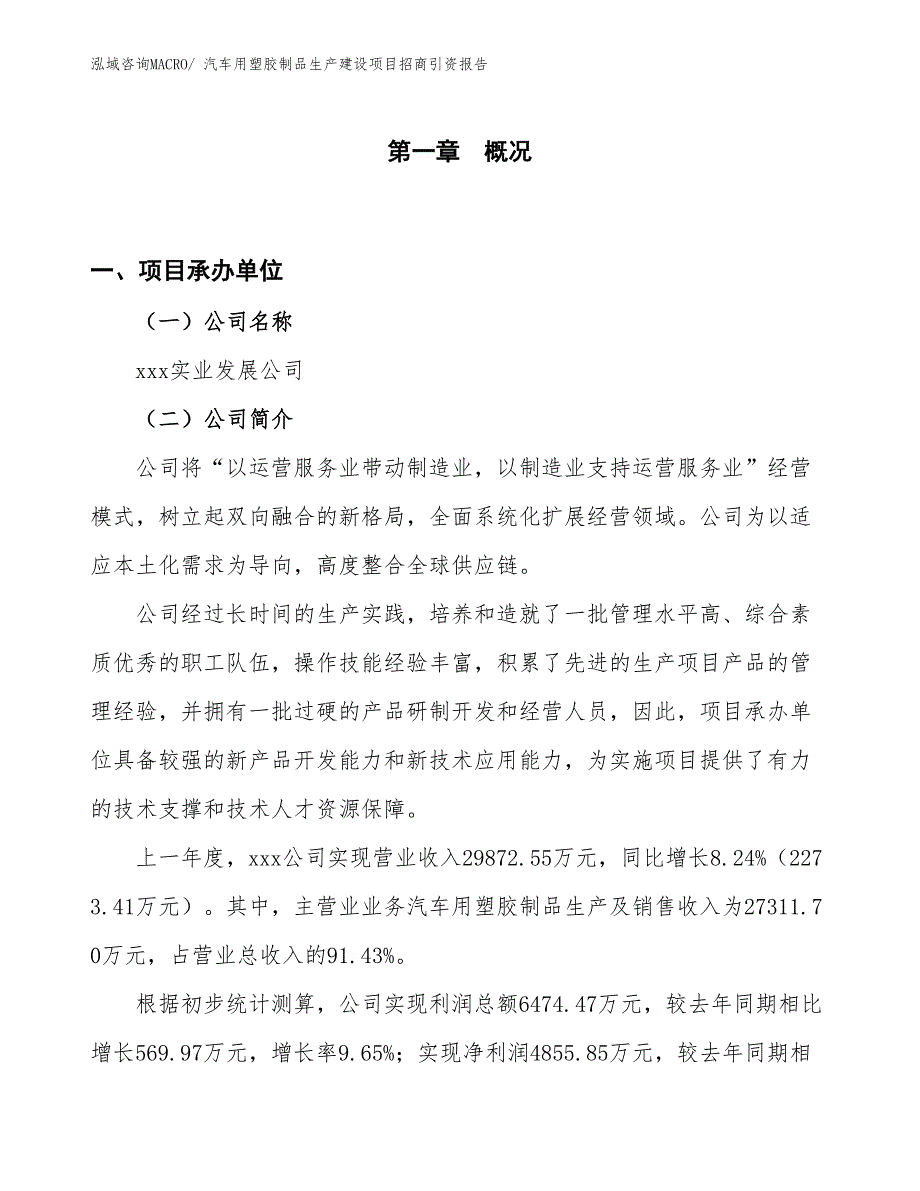 泓域咨询MACRO/ 汽车用塑胶制品生产建设项目招商引资报告

第一章 概况

一、项目承办单位

（一）公司名称

xxx实业发展公司

（二）公司简介

公司将“以运营服务业带动制造业，以制造业支持运营服务业”经营模式，树立起双向融合的新格局，全面系统化扩展经营领域。公司为以适应本土化需求为导向，高度整合全球供应链。

公司经过长时间的生产实践，培养和造就了一批管理水平高、综合素质优秀的职工队伍，操作技能经验丰富，积累了先进的生产项目产品的管理经验，并拥有一批过硬的产品研制开发和经营人员，因此，项目承办单位具备较强的新产品开发能力和新技术应用能力，为实施项目提供了有力的技术支撑和技术人才资源保障。

上一年度，xxx公司实现营业收入29872.55万元，同比增长8.24%（2273.41万元）。其中，主营业业务汽车用塑胶制品生产及销售收入为27311.70万元，占营业总收入的91.43%。

根据初步统计测算，公司实现利润总额6474.47万元，较去年同期相比增长569.97万元，增长率9.65%；实现净利润4855.85万元，较去年同期相